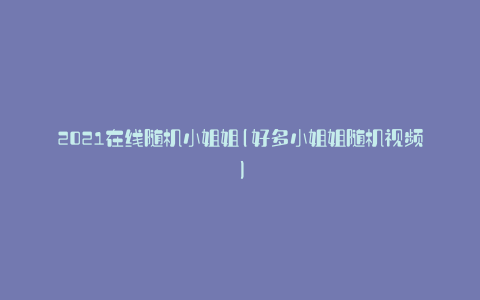 2021在线随机小姐姐(好多小姐姐随机视频)